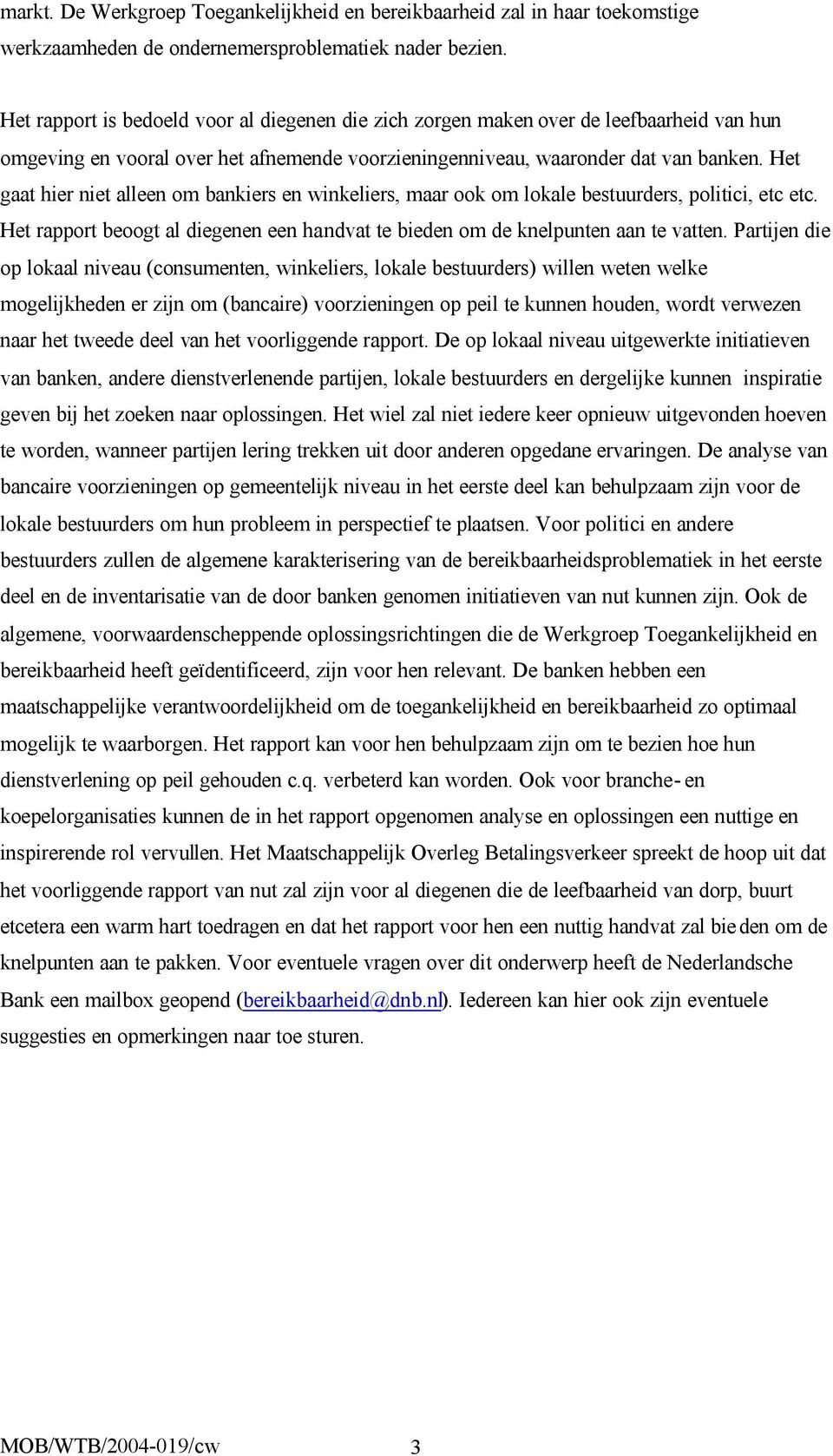 markt. De Werkgroep Toegankelijkheid en bereikbaarheid zal in haar toekomstige werkzaamheden de ondernemersproblematiek nader bezien.

Het rapport is bedoeld voor al diegenen die zich zorgen maken over de leefbaarheid van hun omgeving en vooral over het afnemende voorzieningenniveau, waaronder dat van banken. Het gaat hier niet alleen om bankiers en winkeliers, maar ook om lokale bestuurders, politici, etc etc. Het rapport beoogt al diegenen een handvat te bieden om de knelpunten aan te vatten. Partijen die op lokaal niveau (consumenten, winkeliers, lokale bestuurders) willen weten welke mogelijkheden er zijn om (bancaire) voorzieningen op peil te kunnen houden, wordt verwezen naar het tweede deel van het voorliggende rapport. De op lokaal niveau uitgewerkte initiatieven van banken, andere dienstverlenende partijen, lokale bestuurders en dergelijke kunnen inspiratie geven bij het zoeken naar oplossingen. Het wiel zal niet iedere keer opnieuw uitgevonden hoeven te worden, wanneer partijen lering trekken uit door anderen opgedane ervaringen. De analyse van bancaire voorzieningen op gemeentelijk niveau in het eerste deel kan behulpzaam zijn voor de lokale bestuurders om hun probleem in perspectief te plaatsen. Voor politici en andere bestuurders zullen de algemene karakterisering van de bereikbaarheidsproblematiek in het eerste deel en de inventarisatie van de door banken genomen initiatieven van nut kunnen zijn. Ook de algemene, voorwaardenscheppende oplossingsrichtingen die de Werkgroep Toegankelijkheid en bereikbaarheid heeft geïdentificeerd, zijn voor hen relevant. De banken hebben een maatschappelijke verantwoordelijkheid om de toegankelijkheid en bereikbaarheid zo optimaal mogelijk te waarborgen. Het rapport kan voor hen behulpzaam zijn om te bezien hoe hun dienstverlening op peil gehouden c.q. verbeterd kan worden. Ook voor branche- en koepelorganisaties kunnen de in het rapport opgenomen analyse en oplossingen een nuttige en inspirerende rol vervullen. Het Maatschappelijk Overleg Betalingsverkeer spreekt de hoop uit dat het voorliggende rapport van nut zal zijn voor al diegenen die de leefbaarheid van dorp, buurt etcetera een warm hart toedragen en dat het rapport voor hen een nuttig handvat zal bieden om de knelpunten aan te pakken. Voor eventuele vragen over dit onderwerp heeft de Nederlandsche Bank een mailbox geopend (bereikbaarheid@dnb.nl). Iedereen kan hier ook zijn eventuele suggesties en opmerkingen naar toe sturen.

MOB/WTB/2004-019/cw 3